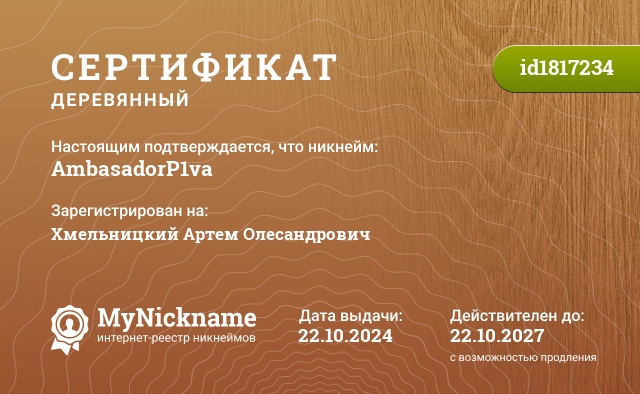 СЕРТИФИКАТ
ДЕРЕВЯННЫЙ

id1817234

Настоящим подтверждается, что никнейм:
AmbasadorP1va

Зарегистрирован на:
Хмельницкий Артем Олесандрович

MyNickname
интернет-реестр никнеймов

Дата выдачи:
22.10.2024

Действителен до:
22.10.2027
с возможностью продления